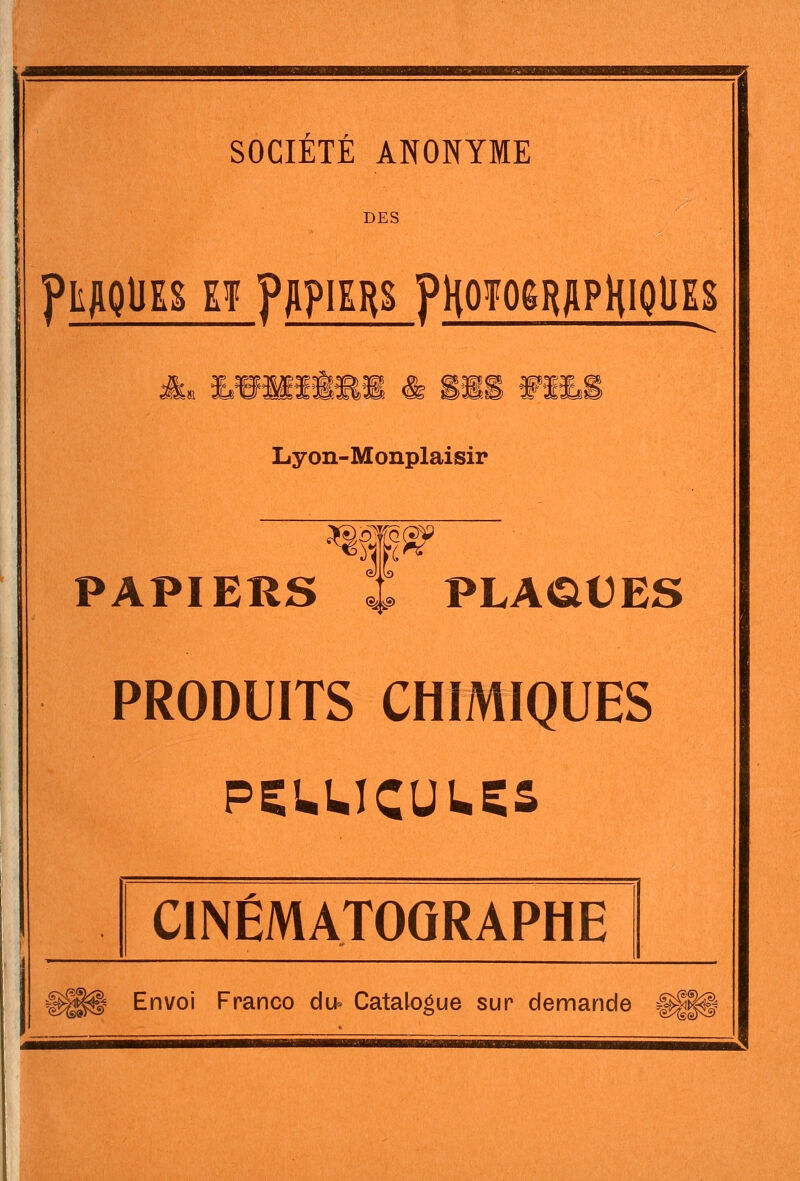 SOCIÉTÉ ANONYME

DES

PLAQUES ET PAPIERS PHOTOGRAPHIQUES

A. LUMIÈRE & SES FILS

Lyon-Monplaisir

PAPIERS PLAQUES

PRODUITS CHIMIQUES

PELLICULES

CINÉMATOGRAPHE

Envoi Franco du Catalogue sur demande